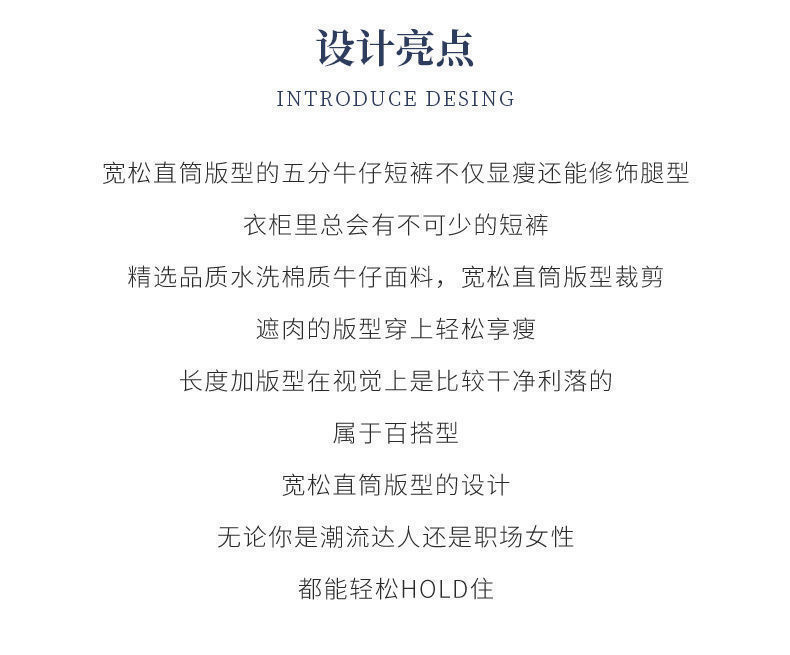 设计亮点

INTRODUCE DESING

宽松直筒版型的五分牛仔短裤不仅显瘦还能修饰腿型

衣柜里总会有不可少的短裤

精选品质水洗棉质牛仔面料，宽松直筒版型裁剪

遮肉的版型穿上轻松享瘦

长度加版型在视觉上是比较干净利落的

属于百搭型

宽松直筒版型的设计

无论你是潮流达人还是职场女性

都能轻松HOLD住